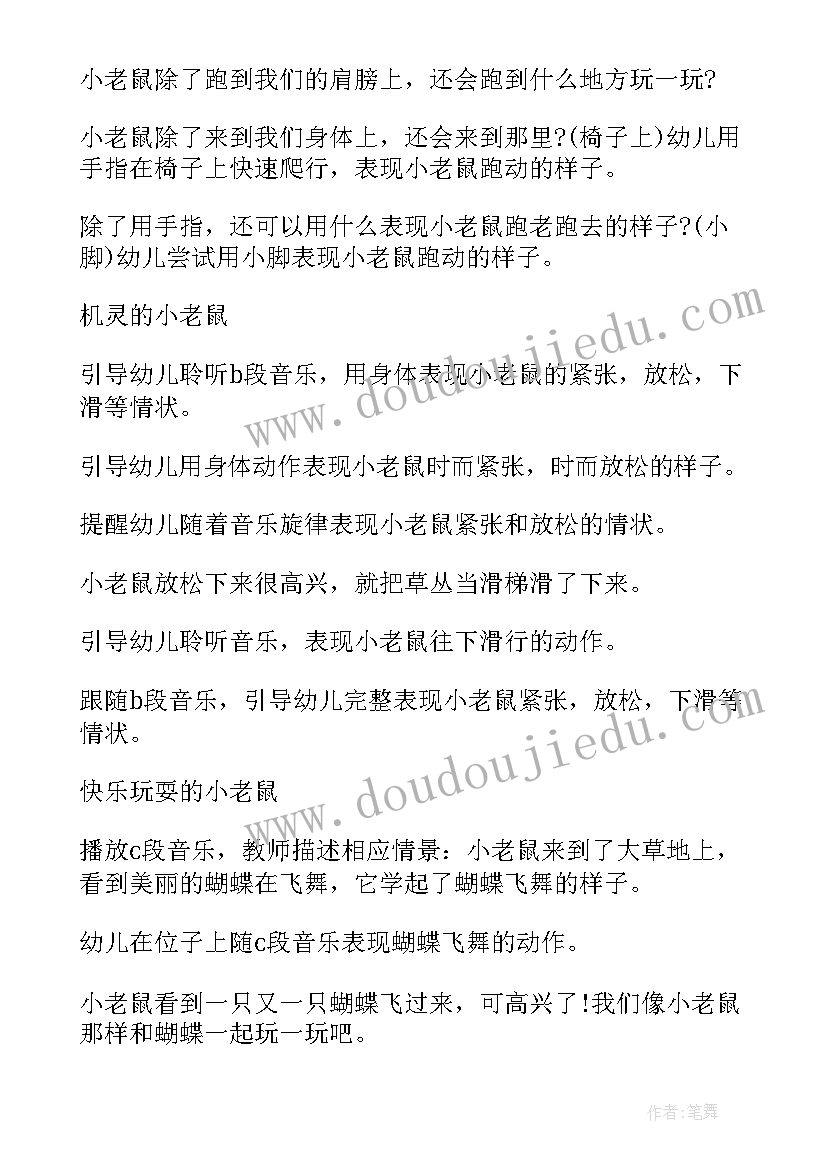 小老鼠除了跑到我们的肩膀上，还会跑到什么地方玩一玩?

小老鼠除了来到我们身体上，还会来到那里?(椅子上)幼儿用手指在椅子上快速爬行，表现小老鼠跑动的样子。

除了用手指，还可以用什么表现小老鼠跑老跑去的样子?(小脚)幼儿尝试用小脚表现小老鼠跑动的样子。

机灵的小老鼠

引导幼儿聆听b段音乐，用身体表现小老鼠的紧张，放松，下滑等情状。

引导幼儿用身体动作表现小老鼠时而紧张，时而放松的样子。

提醒幼儿随着音乐旋律表现小老鼠紧张和放松的情状。

小老鼠放松下来很高兴，就把草丛当滑梯滑了下来。

引导幼儿聆听音乐，表现小老鼠往下滑行的动作。

跟随b段音乐，引导幼儿完整表现小老鼠紧张，放松，下滑等情状。

快乐玩耍的小老鼠

播放c段音乐，教师描述相应情景：小老鼠来到了大草地上，看到美丽的蝴蝶在飞舞，它学起了蝴蝶飞舞的样子。

幼儿在位子上随c段音乐表现蝴蝶飞舞的动作。

小老鼠看到一只又一只蝴蝶飞过来，可高兴了!我们像小老鼠那样和蝴蝶一起玩一玩吧。

www.doudoujiedu.com

www.doudoujiedu.com

作者:笔舞